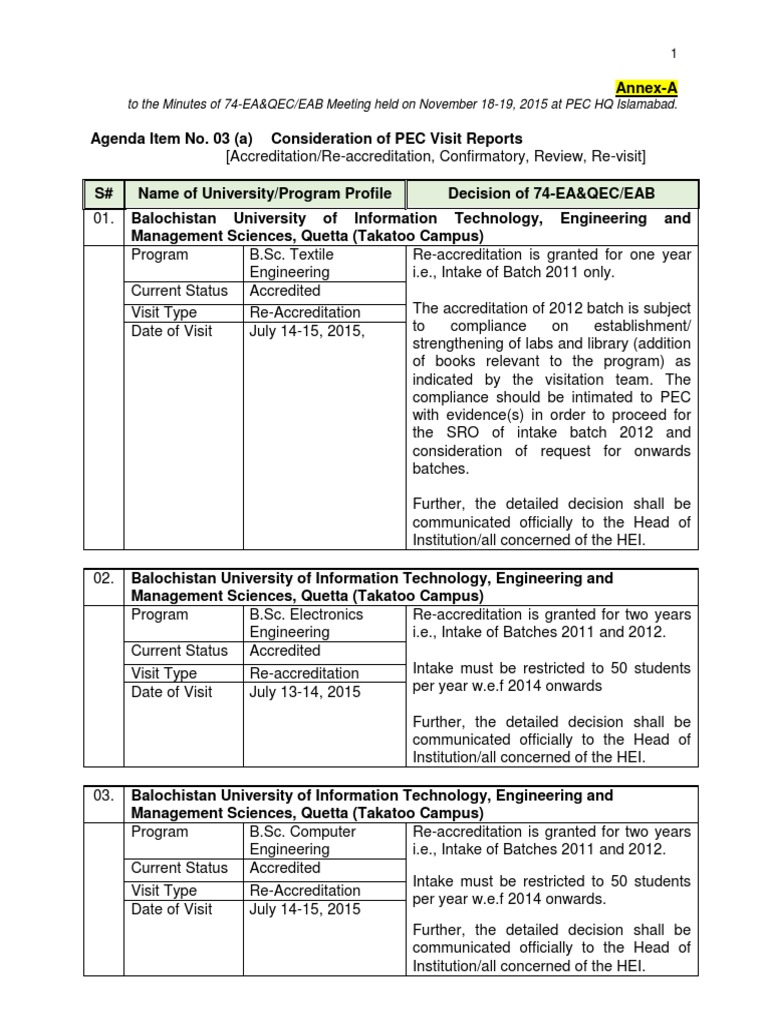 1

Annex-A

to the Minutes of 74-EA&QEC/EAB Meeting held on November 18-19, 2015 at PEC HQ Islamabad.

Agenda Item No. 03 (a) Consideration of PEC Visit Reports
[Accreditation/Re-accreditation, Confirmatory, Review, Re-visit]

| S# | Name of University/Program Profile | | Decision of 74-EA&QEC/EAB |
|---|---|---|---|
| 01. | Balochistan University of Information Technology, Engineering and Management Sciences, Quetta (Takatoo Campus) | | |
| | Program | B.Sc. Textile Engineering | Re-accreditation is granted for one year i.e., Intake of Batch 2011 only. The accreditation of 2012 batch is subject to compliance on establishment/ strengthening of labs and library (addition of books relevant to the program) as indicated by the visitation team. The compliance should be intimated to PEC with evidence(s) in order to proceed for the SRO of intake batch 2012 and consideration of request for onwards batches. Further, the detailed decision shall be communicated officially to the Head of Institution/all concerned of the HEI. |
| | Current Status | Accredited | |
| | Visit Type | Re-Accreditation | |
| | Date of Visit | July 14-15, 2015, | |

| 02. | Balochistan University of Information Technology, Engineering and Management Sciences, Quetta (Takatoo Campus) | | |
|---|---|---|---|
| | Program | B.Sc. Electronics Engineering | Re-accreditation is granted for two years i.e., Intake of Batches 2011 and 2012. Intake must be restricted to 50 students per year w.e.f 2014 onwards Further, the detailed decision shall be communicated officially to the Head of Institution/all concerned of the HEI. |
| | Current Status | Accredited | |
| | Visit Type | Re-accreditation | |
| | Date of Visit | July 13-14, 2015 | |

| 03. | Balochistan University of Information Technology, Engineering and Management Sciences, Quetta (Takatoo Campus) | | |
|---|---|---|---|
| | Program | B.Sc. Computer Engineering | Re-accreditation is granted for two years i.e., Intake of Batches 2011 and 2012. Intake must be restricted to 50 students per year w.e.f 2014 onwards. Further, the detailed decision shall be communicated officially to the Head of Institution/all concerned of the HEI. |
| | Current Status | Accredited | |
| | Visit Type | Re-Accreditation | |
| | Date of Visit | July 14-15, 2015 | |